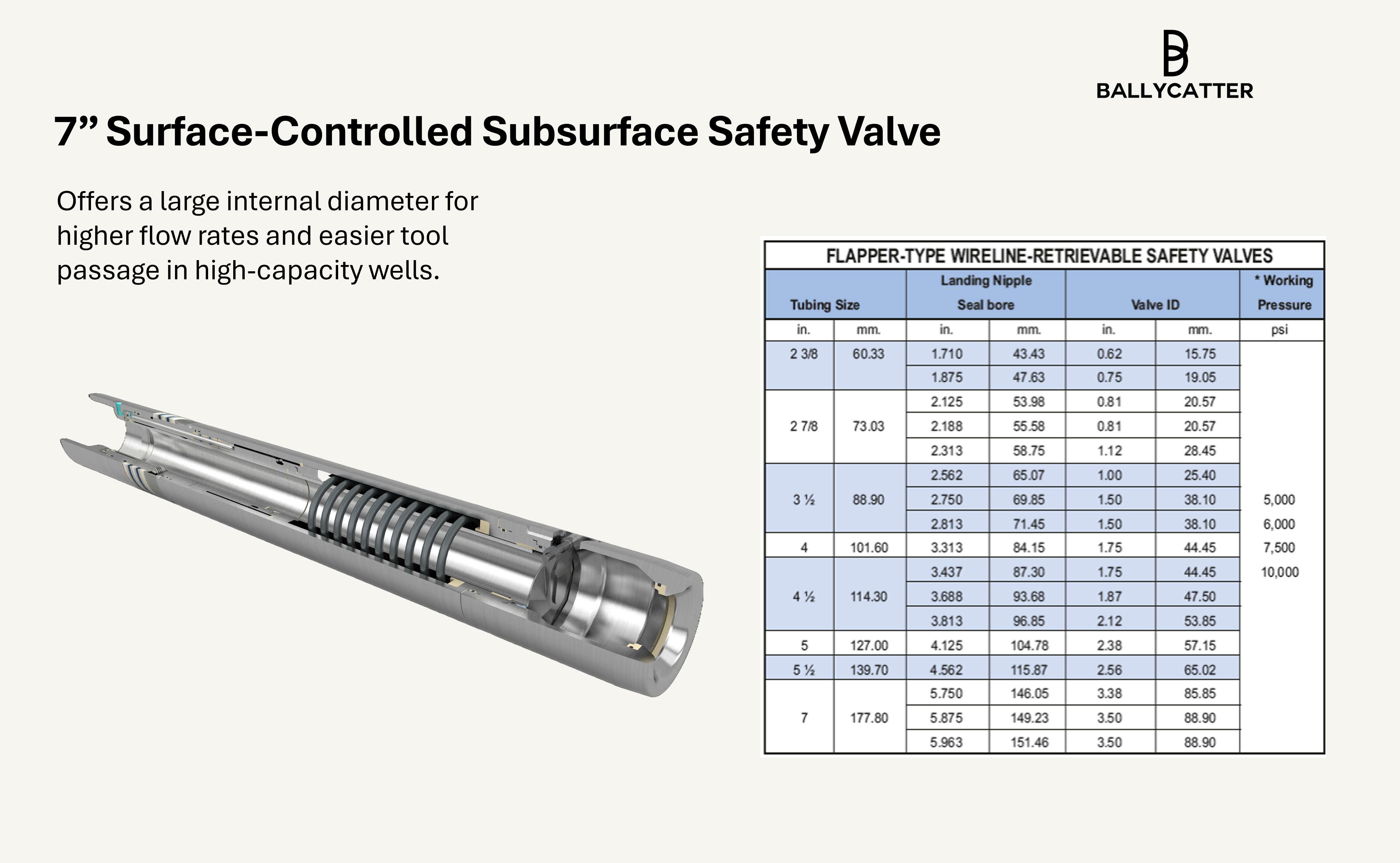 BALLYCATTER

7” Surface-Controlled Subsurface Safety Valve

Offers a large internal diameter for higher flow rates and easier tool passage in high-capacity wells.

FLAPPER-TYPE WIRELINE-RETRIEVABLE SAFETY VALVES

| Tubing Size | | Landing Nipple Seal bore | | Valve ID | | * Working Pressure |
|---|---|---|---|---|---|---|
| in. | mm. | in. | mm. | in. | mm. | psi |
| 2 3/8 | 60.33 | 1.710 | 43.43 | 0.62 | 15.75 | |
| | | 1.875 | 47.63 | 0.75 | 19.05 | |
| 2 7/8 | 73.03 | 2.125 | 53.98 | 0.81 | 20.57 | |
| | | 2.188 | 55.58 | 0.81 | 20.57 | |
| | | 2.313 | 58.75 | 1.12 | 28.45 | |
| 3 ½ | 88.90 | 2.562 | 65.07 | 1.00 | 25.40 | |
| | | 2.750 | 69.85 | 1.50 | 38.10 | 5,000 |
| | | 2.813 | 71.45 | 1.50 | 38.10 | 6,000 |
| 4 | 101.60 | 3.313 | 84.15 | 1.75 | 44.45 | 7,500 |
| 4 ½ | 114.30 | 3.437 | 87.30 | 1.75 | 44.45 | 10,000 |
| | | 3.688 | 93.68 | 1.87 | 47.50 | |
| | | 3.813 | 96.85 | 2.12 | 53.85 | |
| 5 | 127.00 | 4.125 | 104.78 | 2.38 | 57.15 | |
| 5 ½ | 139.70 | 4.562 | 115.87 | 2.56 | 65.02 | |
| 7 | 177.80 | 5.750 | 146.05 | 3.38 | 85.85 | |
| | | 5.875 | 149.23 | 3.50 | 88.90 | |
| | | 5.963 | 151.46 | 3.50 | 88.90 | |